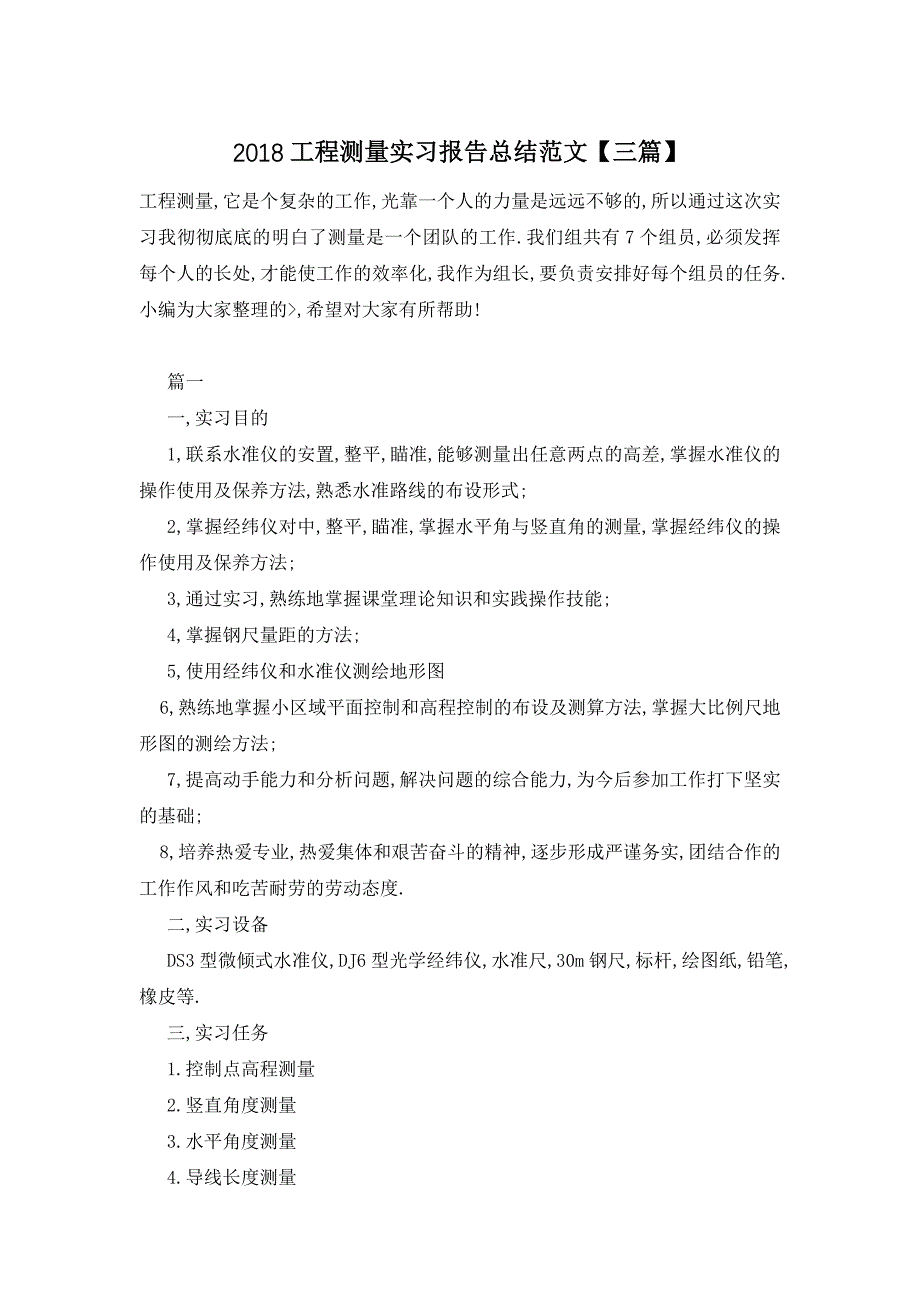 2018 工程测量实习报告总结范文【三篇】

工程测量,它是个复杂的工作,光靠一个人的力量是远远不够的,所以通过这次实习我彻彻底底的明白了测量是一个团队的工作.我们组共有 7 个组员,必须发挥每个人的长处,才能使工作的效率化,我作为组长,要负责安排好每个组员的任务.小编为大家整理的>,希望对大家有所帮助!

篇一

一,实习目的

1,联系水准仪的安置,整平,瞄准,能够测量出任意两点的高差,掌握水准仪的操作使用及保养方法,熟悉水准路线的布设形式;

2,掌握经纬仪对中,整平,瞄准,掌握水平角与竖直角的测量,掌握经纬仪的操作使用及保养方法;

3,通过实习,熟练地掌握课堂理论知识和实践操作技能;

4,掌握钢尺量距的方法;

5,使用经纬仪和水准仪测绘地形图

6,熟练地掌握小区域平面控制和高程控制的布设及测算方法,掌握大比例尺地形图的测绘方法;

7,提高动手能力和分析问题,解决问题的综合能力,为今后参加工作打下坚实的基础;

8,培养热爱专业,热爱集体和艰苦奋斗的精神,逐步形成严谨务实,团结合作的工作作风和吃苦耐劳的劳动态度.

二,实习设备

DS3 型微倾式水准仪,DJ6 型光学经纬仪,水准尺,30m 钢尺,标杆,绘图纸,铅笔,橡皮等.

三,实习任务

1.控制点高程测量

2.竖直角度测量

3.水平角度测量

4.导线长度测量